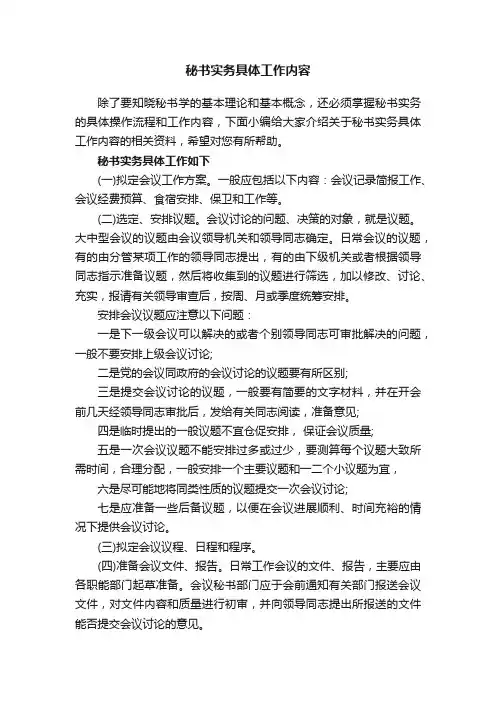 秘书实务具体工作内容

除了要知晓秘书学的基本理论和基本概念，还必须掌握秘书实务的具体操作流程和工作内容，下面小编给大家介绍关于秘书实务具体工作内容的相关资料，希望对您有所帮助。

秘书实务具体工作如下

(一)拟定会议工作方案。一般应包括以下内容：会议记录简报工作、会议经费预算、食宿安排、保卫和工作等。

(二)选定、安排议题。会议讨论的问题、决策的对象，就是议题。大中型会议的议题由会议领导机关和领导同志确定。日常会议的议题，有的由分管某项工作的领导同志提出，有的由下级机关或者根据领导同志指示准备议题，然后将收集到的议题进行筛选，加以修改、讨论、充实，报请有关领导审查后，按周、月或季度统筹安排。

安排会议议题应注意以下问题：

一是下一级会议可以解决的或者个别领导同志可审批解决的问题，一般不要安排上级会议讨论;

二是党的会议同政府的会议讨论的议题要有所区别;

三是提交会议讨论的议题，一般要有简要的文字材料，并在开会前几天经领导同志审批后，发给有关同志阅读，准备意见;

四是临时提出的一般议题不宜仓促安排，保证会议质量;

五是一次会议议题不能安排过多或过少，要测算每个议题大致所需时间，合理分配，一般安排一个主要议题和一二个小议题为宜，

六是尽可能地将同类性质的议题提交一次会议讨论;

七是应准备一些后备议题，以便在会议进展顺利、时间充裕的情况下提供会议讨论。

(三)拟定会议议程、日程和程序。

(四)准备会议文件、报告。日常工作会议的文件、报告，主要应由各职能部门起草准备。会议秘书部门应于会前通知有关部门报送会议文件，对文件内容和质量进行初审，并向领导同志提出所报送的文件能否提交会议讨论的意见。